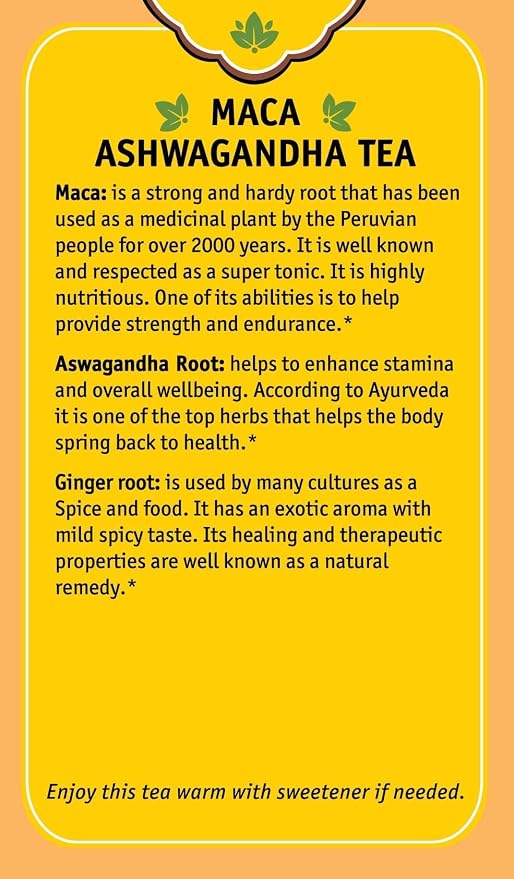 MACA
ASHWAGANDHA TEA

Maca: is a strong and hardy root that has been used as a medicinal plant by the Peruvian people for over 2000 years. It is well known and respected as a super tonic. It is highly nutritious. One of its abilities is to help provide strength and endurance.*

Aswagandha Root: helps to enhance stamina and overall wellbeing. According to Ayurveda it is one of the top herbs that helps the body spring back to health.*

Ginger root: is used by many cultures as a Spice and food. It has an exotic aroma with mild spicy taste. Its healing and therapeutic properties are well known as a natural remedy.*

Enjoy this tea warm with sweetener if needed.